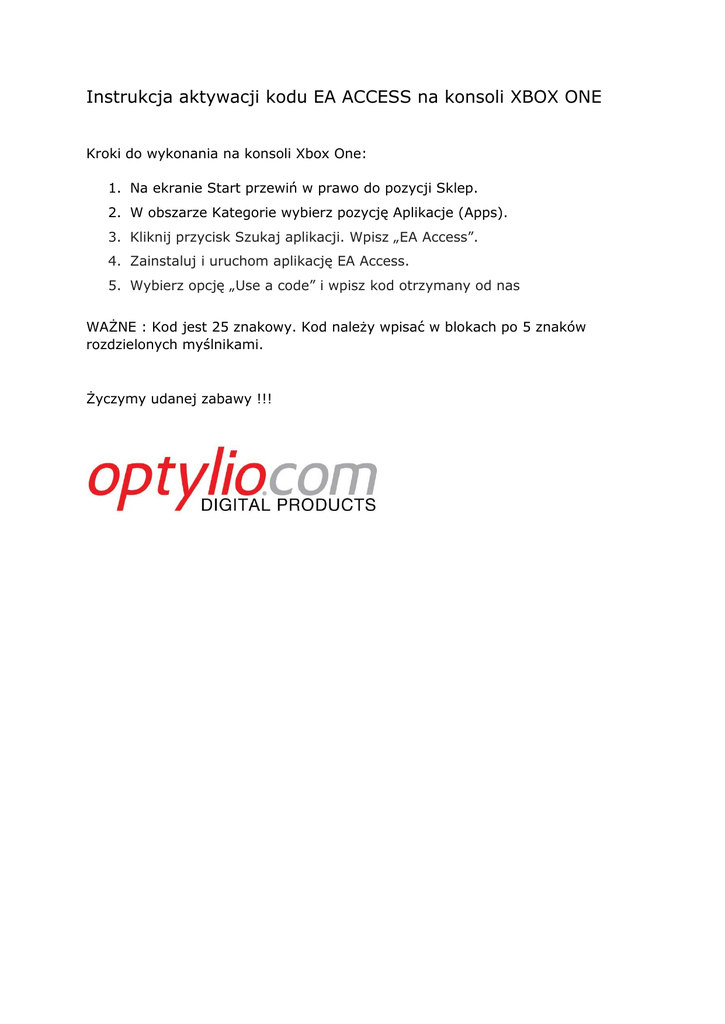 Instrukcja aktywacji kodu EA ACCESS na konsoli XBOX ONE

Kroki do wykonania na konsoli Xbox One:

1. Na ekranie Start przewiń w prawo do pozycji Sklep.
2. W obszarze Kategorie wybierz pozycję Aplikacje (Apps).
3. Kliknij przycisk Szukaj aplikacji. Wpisz „EA Access".
4. Zainstaluj i uruchom aplikację EA Access.
5. Wybierz opcję „Use a code" i wpisz kod otrzymany od nas

WAŻNE : Kod jest 25 znakowy. Kod należy wpisać w blokach po 5 znaków rozdzielonych myślnikami.

Życzymy udanej zabawy !!!

optylio.com
DIGITAL PRODUCTS